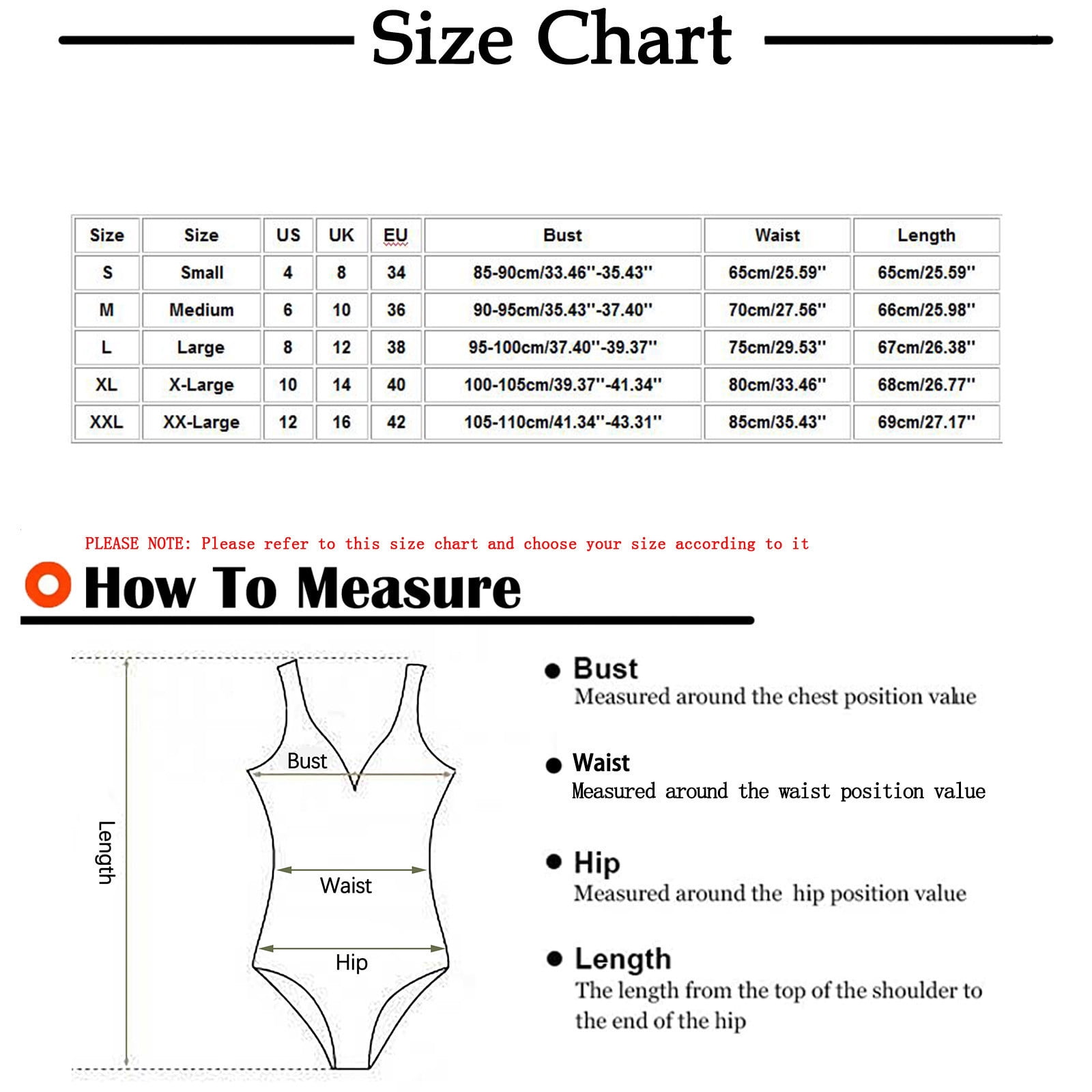 Size Chart

| Size | Size | US | UK | EU | Bust | Waist | Length |
|---|---|---|---|---|---|---|---|
| S | Small | 4 | 8 | 34 | 85-90cm/33.46''-35.43'' | 65cm/25.59'' | 65cm/25.59'' |
| M | Medium | 6 | 10 | 36 | 90-95cm/35.43''-37.40'' | 70cm/27.56'' | 66cm/25.98'' |
| L | Large | 8 | 12 | 38 | 95-100cm/37.40''-39.37'' | 75cm/29.53'' | 67cm/26.38'' |
| XL | X-Large | 10 | 14 | 40 | 100-105cm/39.37''-41.34'' | 80cm/33.46'' | 68cm/26.77'' |
| XXL | XX-Large | 12 | 16 | 42 | 105-110cm/41.34''-43.31'' | 85cm/35.43'' | 69cm/27.17'' |

PLEASE NOTE: Please refer to this size chart and choose your size according to it

How To Measure

Length
Bust
Waist
Hip

Bust
Measured around the chest position value

Waist
Measured around the waist position value

Hip
Measured around the hip position value

Length
The length from the top of the shoulder to the end of the hip